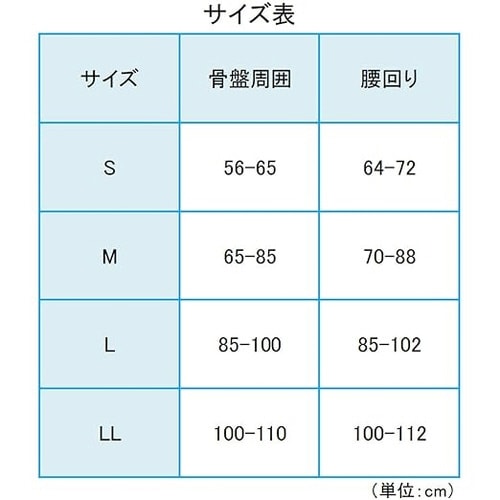 サイズ表

| サイズ | 骨盤周囲 | 腰回り |
|---|---|---|
| S | 56-65 | 64-72 |
| M | 65-85 | 70-88 |
| L | 85-100 | 85-102 |
| LL | 100-110 | 100-112 |

（単位：cm）